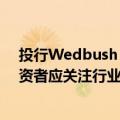 投行Wedbush
资者应关注行业